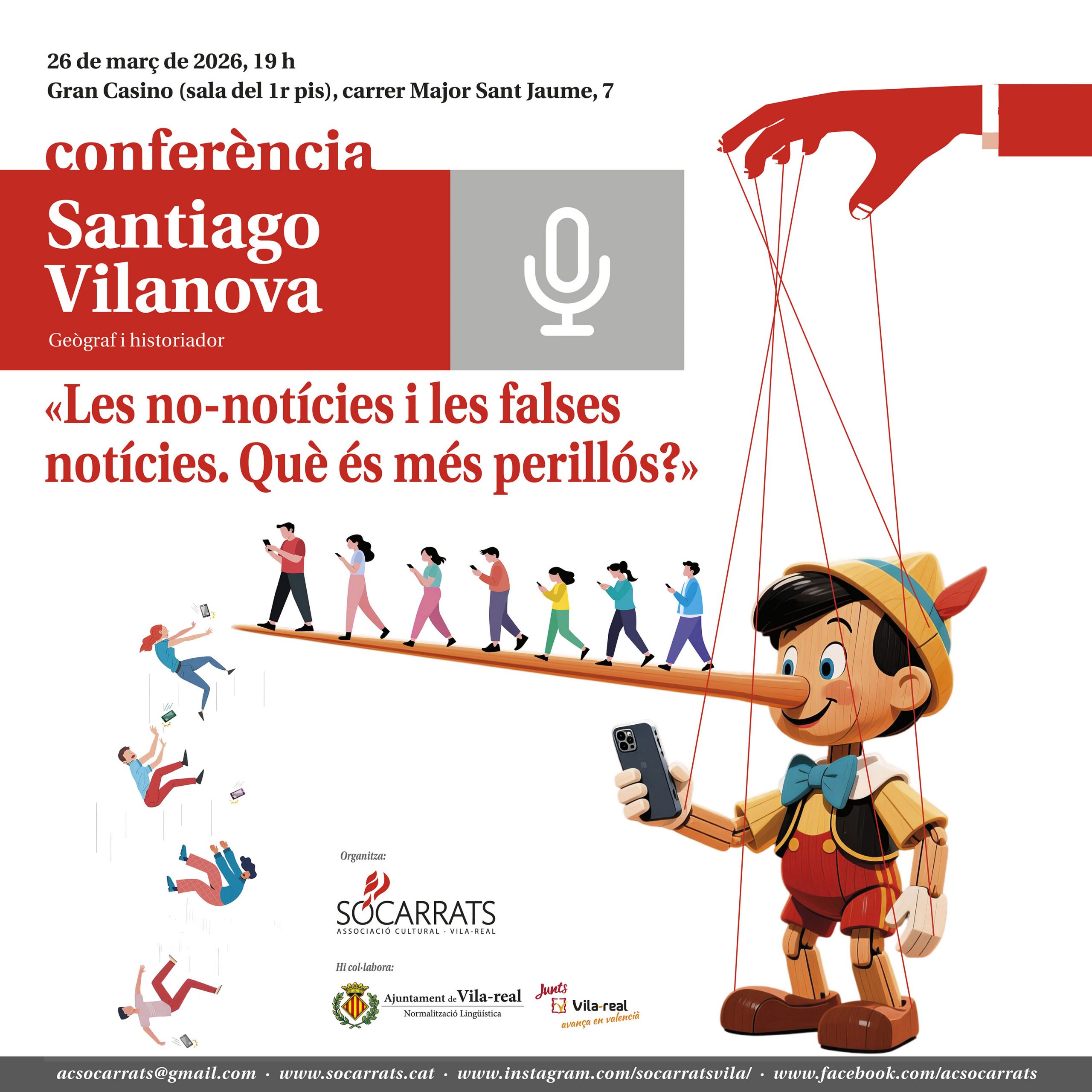 26 de març de 2026, 19 h
Gran Casino (sala del 1r pis), carrer Major Sant Jaume, 7

conferència

Santiago Vilanova

Geògraf i historiador

«Les no-notícies i les falses notícies. Què és més perillós?»

Organitza:

SOCARRATS
ASSOCIACIÓ CULTURAL · VILA-REAL

Hi col·labora:

Ajuntament de Vila-real
Normalització Lingüística

Junts Vila-real avança en valencià

acsocarrats@gmail.com · www.socarrats.cat · www.instagram.com/socarratsvila/ · www.facebook.com/acsocarrats